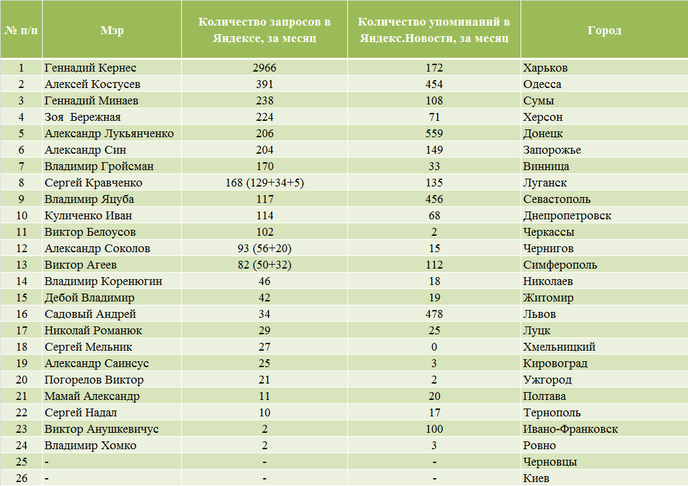 | № п/п | Мэр | Количество запросов в Яндексе, за месяц | Количество упоминаний в Яндекс.Новости, за месяц | Город |
|---|---|---|---|---|
| 1 | Геннадий Кернес | 2966 | 172 | Харьков |
| 2 | Алексей Костусев | 391 | 454 | Одесса |
| 3 | Геннадий Минаев | 238 | 108 | Сумы |
| 4 | Зоя Бережная | 224 | 71 | Херсон |
| 5 | Александр Лукьянченко | 206 | 559 | Донецк |
| 6 | Александр Син | 204 | 149 | Запорожье |
| 7 | Владимир Гройсман | 170 | 33 | Винница |
| 8 | Сергей Кравченко | 168 (129+34+5) | 135 | Луганск |
| 9 | Владимир Яцуба | 117 | 456 | Севастополь |
| 10 | Куличенко Иван | 114 | 68 | Днепропетровск |
| 11 | Виктор Белоусов | 102 | 2 | Черкассы |
| 12 | Александр Соколов | 93 (56+20) | 15 | Чернигов |
| 13 | Виктор Агеев | 82 (50+32) | 112 | Симферополь |
| 14 | Владимир Коренюгин | 46 | 18 | Николаев |
| 15 | Дебой Владимир | 42 | 19 | Житомир |
| 16 | Садовый Андрей | 34 | 478 | Львов |
| 17 | Николай Романюк | 29 | 25 | Луцк |
| 18 | Сергей Мельник | 27 | 0 | Хмельницкий |
| 19 | Александр Саинсус | 25 | 3 | Кировоград |
| 20 | Погорелов Виктор | 21 | 2 | Ужгород |
| 21 | Мамай Александр | 11 | 20 | Полтава |
| 22 | Сергей Надал | 10 | 17 | Тернополь |
| 23 | Виктор Анушкевичус | 2 | 100 | Ивано-Франковск |
| 24 | Владимир Хомко | 2 | 3 | Ровно |
| 25 | - | - | - | Черновцы |
| 26 | - | - | - | Киев |